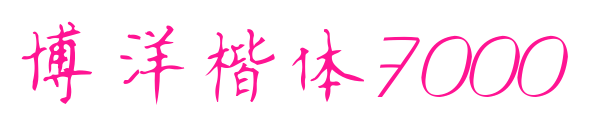 博洋楷体7000